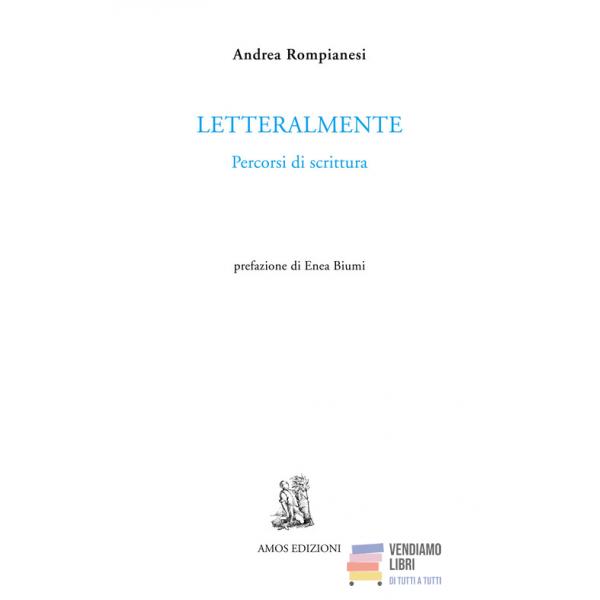 Andrea Rompianesi

LETTERALMENTE

Percorsi di scrittura

prefazione di Enea Biumi

AMOS EDIZIONI

VENDIAMO
LIBRI
DI TUTTI A TUTTI